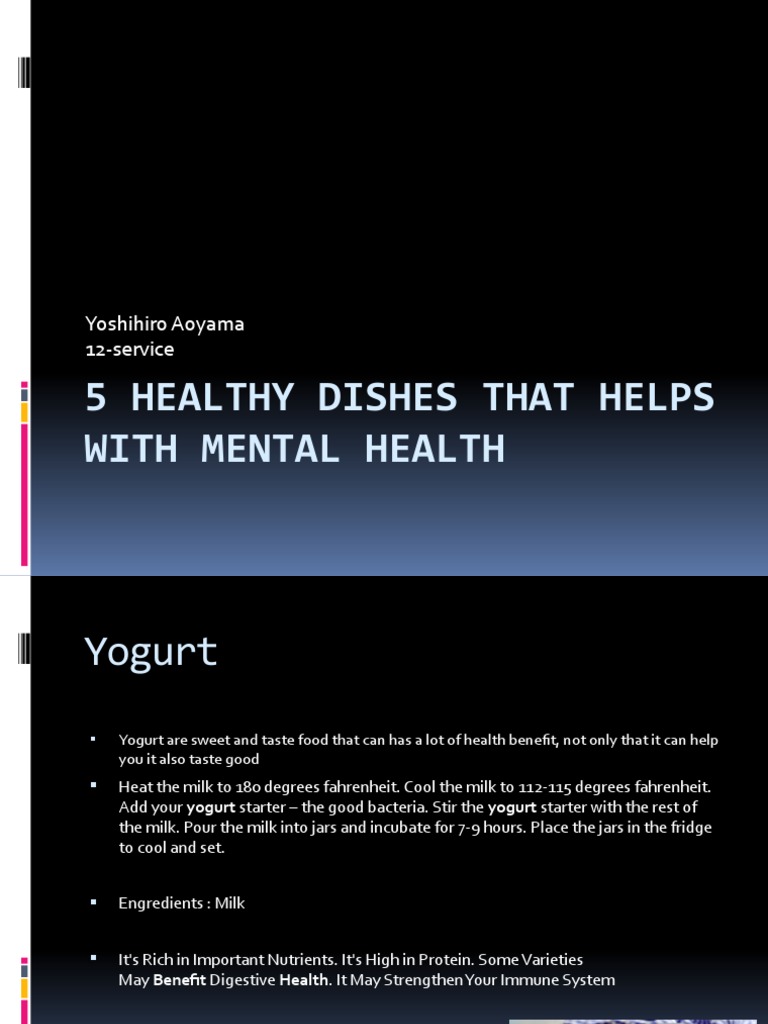 Yoshihiro Aoyama
12-service

5 HEALTHY DISHES THAT HELPS WITH MENTAL HEALTH

Yogurt

▪ Yogurt are sweet and taste food that can has a lot of health benefit, not only that it can help you it also taste good

▪ Heat the milk to 180 degrees fahrenheit. Cool the milk to 112-115 degrees fahrenheit. Add your yogurt starter – the good bacteria. Stir the yogurt starter with the rest of the milk. Pour the milk into jars and incubate for 7-9 hours. Place the jars in the fridge to cool and set.

▪ Engredients : Milk

▪ It's Rich in Important Nutrients. It's High in Protein. Some Varieties May Benefit Digestive Health. It May Strengthen Your Immune System